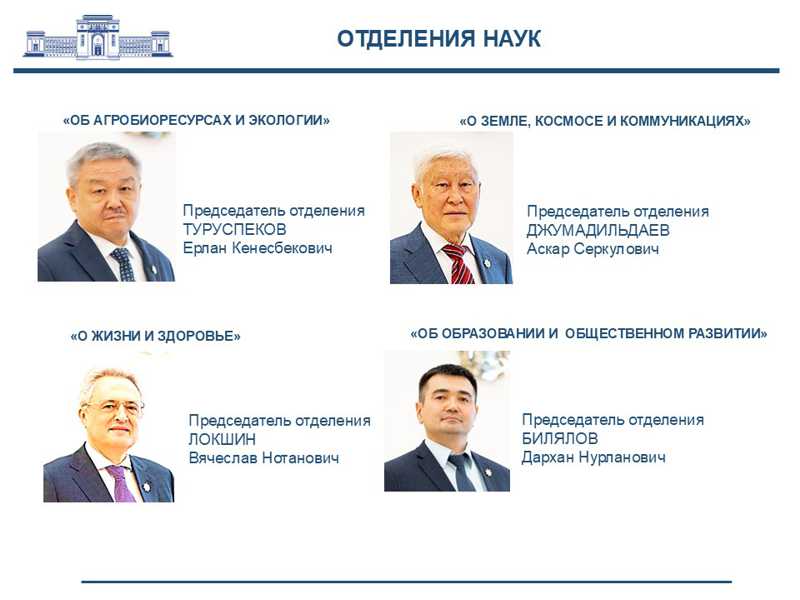 ОТДЕЛЕНИЯ НАУК

«ОБ АГРОБИОРЕСУРСАХ И ЭКОЛОГИИ»

Председатель отделения
ТУРУСПЕКОВ
Ерлан Кенесбекович

«О ЗЕМЛЕ, КОСМОСЕ И КОММУНИКАЦИЯХ»

Председатель отделения
ДЖУМАДИЛЬДАЕВ
Аскар Серкулович

«О ЖИЗНИ И ЗДОРОВЬЕ»

Председатель отделения
ЛОКШИН
Вячеслав Нотанович

«ОБ ОБРАЗОВАНИИ И ОБЩЕСТВЕННОМ РАЗВИТИИ»

Председатель отделения
БИЛЯЛОВ
Дархан Нурланович